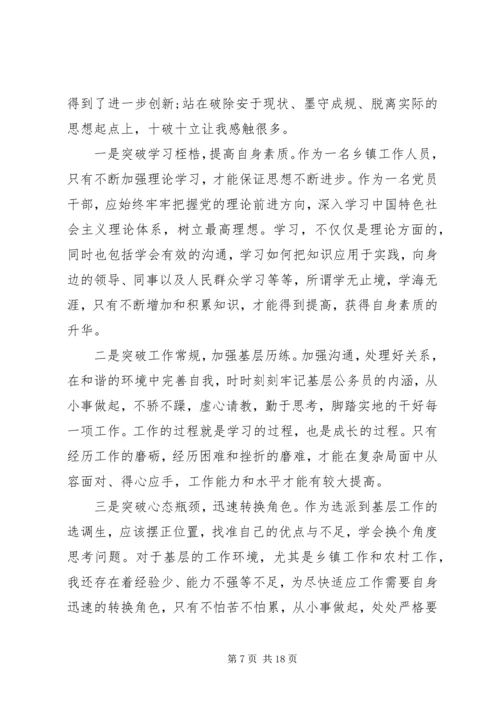 得到了进一步创新;站在破除安于现状、墨守成规、脱离实际的思想起点上，十破十立让我感触很多。

一是突破学习桎梏，提高自身素质。作为一名乡镇工作人员，只有不断加强理论学习，才能保证思想不断进步。作为一名党员干部，应始终牢牢把握党的理论前进方向，深入学习中国特色社会主义理论体系，树立最高理想。学习，不仅仅是理论方面的，同时也包括学会有效的沟通，学习如何把知识应用于实践，向身边的领导、同事以及人民群众学习等等，所谓学无止境，学海无涯，只有不断增加和积累知识，才能得到提高，获得自身素质的升华。

二是突破工作常规，加强基层历练。加强沟通，处理好关系，在和谐的环境中完善自我，时时刻刻牢记基层公务员的内涵，从小事做起，不骄不躁，虚心请教，勤于思考，脚踏实地的干好每一项工作。工作的过程就是学习的过程，也是成长的过程。只有经历工作的磨砺，经历困难和挫折的磨难，才能在复杂局面中从容面对、得心应手，工作能力和水平才能有较大提高。

三是突破心态瓶颈，迅速转换角色。作为选派到基层工作的选调生，应该摆正位置，找准自己的优点与不足，学会换个角度思考问题。对于基层的工作环境，尤其是乡镇工作和农村工作，我还存在着经验少、能力不强等不足，为尽快适应工作需要自身迅速的转换角色，只有不怕苦不怕累，从小事做起，处处严格要

第 7 页 共 18 页